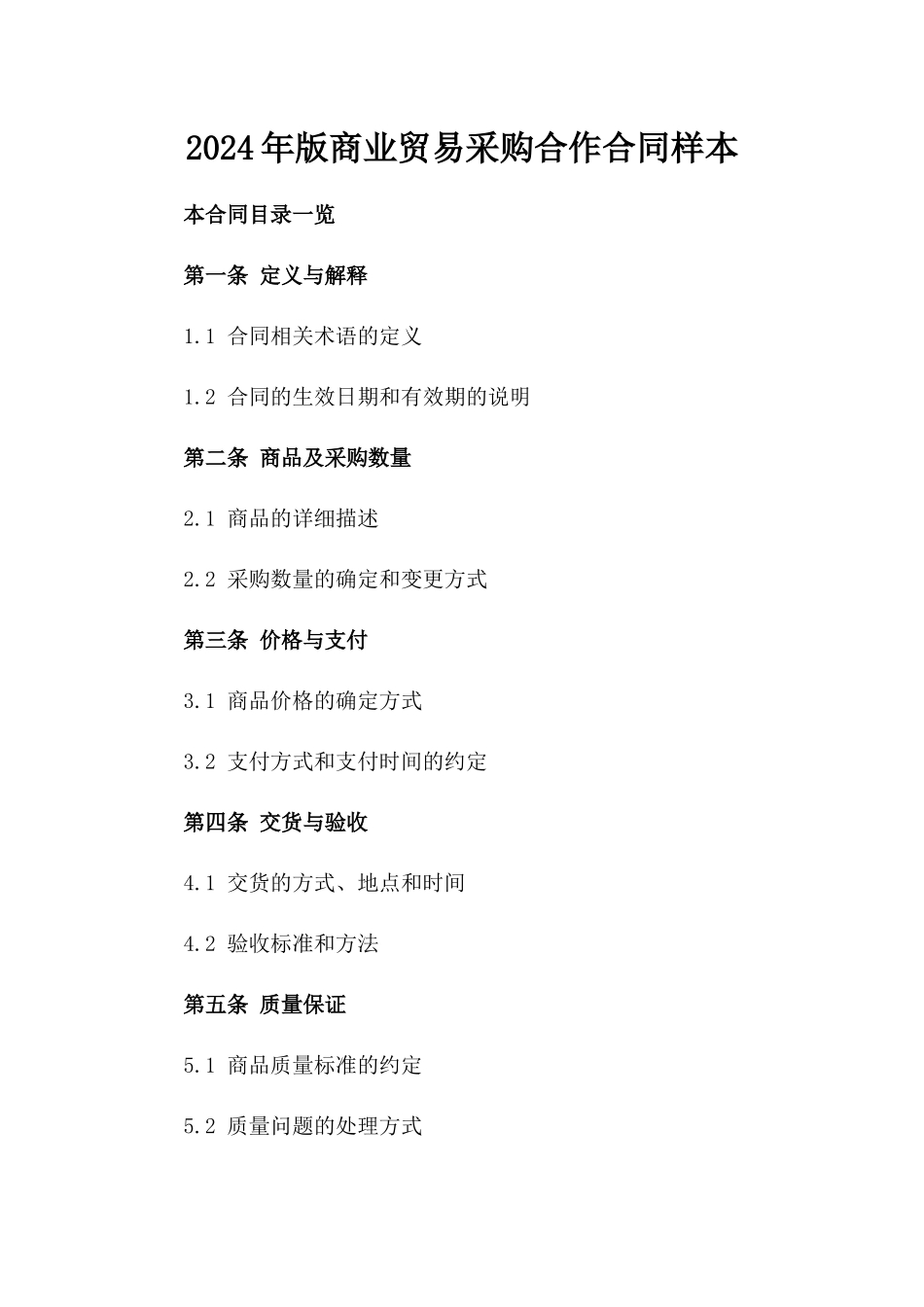 2024年版商业贸易采购合作合同样本

本合同目录一览

第一条 定义与解释

1.1 合同相关术语的定义

1.2 合同的生效日期和有效期的说明

第二条 商品及采购数量

2.1 商品的详细描述

2.2 采购数量的确定和变更方式

第三条 价格与支付

3.1 商品价格的确定方式

3.2 支付方式和支付时间的约定

第四条 交货与验收

4.1 交货的方式、地点和时间

4.2 验收标准和方法

第五条 质量保证

5.1 商品质量标准的约定

5.2 质量问题的处理方式